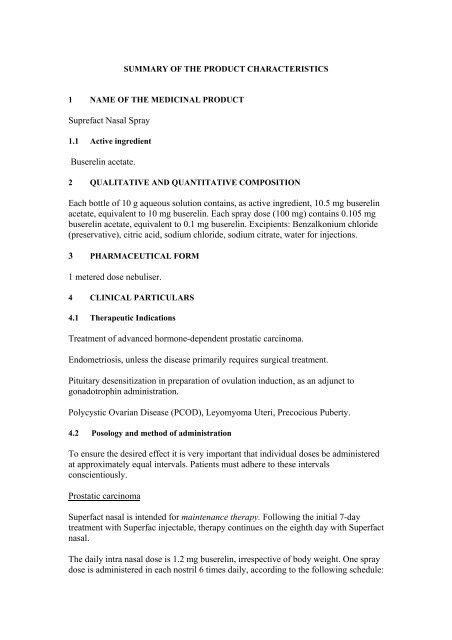 SUMMARY OF THE PRODUCT CHARACTERISTICS

1 NAME OF THE MEDICINAL PRODUCT

Suprefact Nasal Spray

1.1 Active ingredient

Buserelin acetate.

2 QUALITATIVE AND QUANTITATIVE COMPOSITION

Each bottle of 10 g aqueous solution contains, as active ingredient, 10.5 mg buserelin acetate, equivalent to 10 mg buserelin. Each spray dose (100 mg) contains 0.105 mg buserelin acetate, equivalent to 0.1 mg buserelin. Excipients: Benzalkonium chloride (preservative), citric acid, sodium chloride, sodium citrate, water for injections.

3 PHARMACEUTICAL FORM

1 metered dose nebuliser.

4 CLINICAL PARTICULARS

4.1 Therapeutic Indications

Treatment of advanced hormone-dependent prostatic carcinoma.

Endometriosis, unless the disease primarily requires surgical treatment.

Pituitary desensitization in preparation of ovulation induction, as an adjunct to gonadotrophin administration.

Polycystic Ovarian Disease (PCOD), Leyomyoma Uteri, Precocious Puberty.

4.2 Posology and method of administration

To ensure the desired effect it is very important that individual doses be administered at approximately equal intervals. Patients must adhere to these intervals conscientiously.

Prostatic carcinoma

Superfact nasal is intended for maintenance therapy. Following the initial 7-day treatment with Superfac injectable, therapy continues on the eighth day with Superfact nasal.

The daily intra nasal dose is 1.2 mg buserelin, irrespective of body weight. One spray dose is administered in each nostril 6 times daily, according to the following schedule: